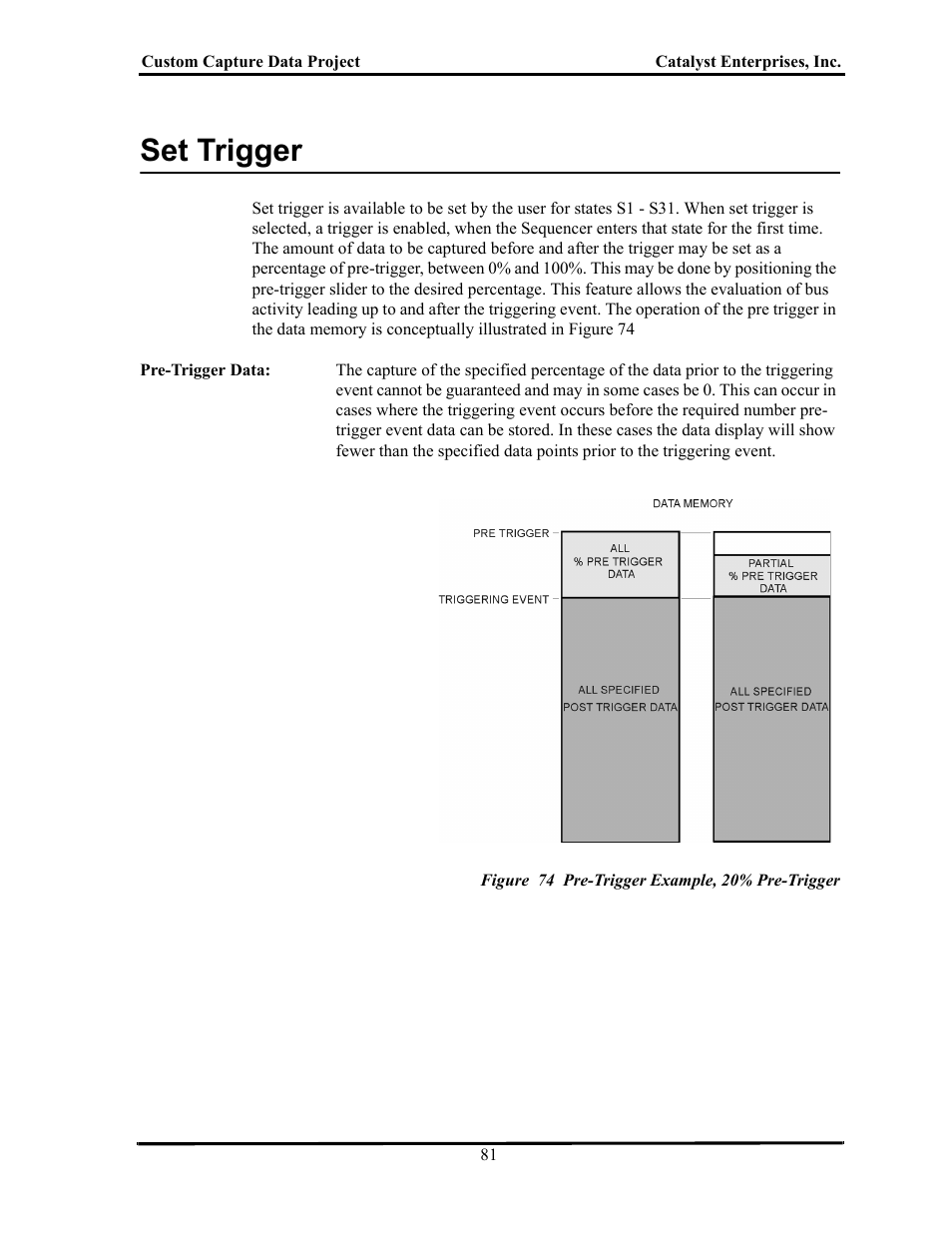 Custom Capture Data Project

Catalyst Enterprises, Inc.

Set Trigger

Set trigger is available to be set by the user for states S1 - S31. When set trigger is selected, a trigger is enabled, when the Sequencer enters that state for the first time. The amount of data to be captured before and after the trigger may be set as a percentage of pre-trigger, between 0% and 100%. This may be done by positioning the pre-trigger slider to the desired percentage. This feature allows the evaluation of bus activity leading up to and after the triggering event. The operation of the pre trigger in the data memory is conceptually illustrated in Figure 74

Pre-Trigger Data:

The capture of the specified percentage of the data prior to the triggering event cannot be guaranteed and may in some cases be 0. This can occur in cases where the triggering event occurs before the required number pre-trigger event data can be stored. In these cases the data display will show fewer than the specified data points prior to the triggering event.

DATA MEMORY

PRE TRIGGER

TRIGGERING EVENT

ALL
% PRE TRIGGER
DATA

ALL SPECIFIED
POST TRIGGER DATA

PARTIAL
% PRE TRIGGER
DATA

ALL SPECIFIED
POST TRIGGER DATA

Figure 74 Pre-Trigger Example, 20% Pre-Trigger

81